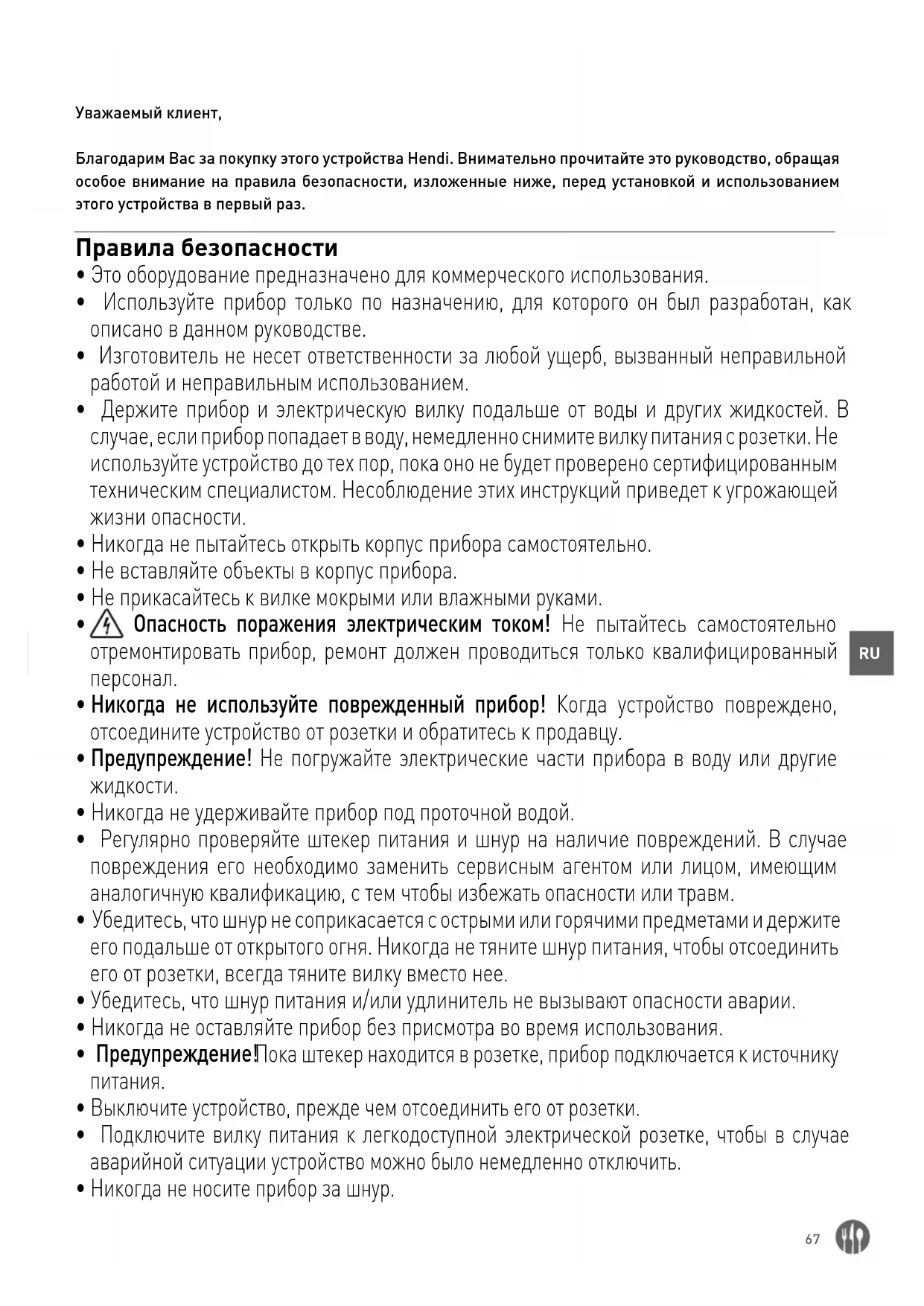 Уважаемый клиент,

Благодарим Вас за покупку этого устройства Hendi. Внимательно прочитайте это руководство, обращая особое внимание на правила безопасности, изложенные ниже, перед установкой и использованием этого устройства в первый раз.

Правила безопасности

• Это оборудование предназначено для коммерческого использования.
• Используйте прибор только по назначению, для которого он был разработан, как описано в данном руководстве.
• Изготовитель не несет ответственности за любой ущерб, вызванный неправильной работой и неправильным использованием.
• Держите прибор и электрическую вилку подальше от воды и других жидкостей. В случае, если прибор попадает в воду, немедленно снимите вилку питания с розетки. Не используйте устройство до тех пор, пока оно не будет проверено сертифицированным техническим специалистом. Несоблюдение этих инструкций приведет к угрожающей жизни опасности.
• Никогда не пытайтесь открыть корпус прибора самостоятельно.
• Не вставляйте объекты в корпус прибора.
• Не прикасайтесь к вилке мокрыми или влажными руками.
• Опасность поражения электрическим током! Не пытайтесь самостоятельно отремонтировать прибор, ремонт должен проводиться только квалифицированный персонал.
• Никогда не используйте поврежденный прибор! Когда устройство повреждено, отсоедините устройство от розетки и обратитесь к продавцу.
• Предупреждение! Не погружайте электрические части прибора в воду или другие жидкости.
• Никогда не удерживайте прибор под проточной водой.
• Регулярно проверяйте штекер питания и шнур на наличие повреждений. В случае повреждения его необходимо заменить сервисным агентом или лицом, имеющим аналогичную квалификацию, с тем чтобы избежать опасности или травм.
• Убедитесь, что шнур не соприкасается с острыми или горячими предметами и держите его подальше от открытого огня. Никогда не тяните шнур питания, чтобы отсоединить его от розетки, всегда тяните вилку вместо нее.
• Убедитесь, что шнур питания и/или удлинитель не вызывают опасности аварии.
• Никогда не оставляйте прибор без присмотра во время использования.
• Предупреждение!Пока штекер находится в розетке, прибор подключается к источнику питания.
• Выключите устройство, прежде чем отсоединить его от розетки.
• Подключите вилку питания к легкодоступной электрической розетке, чтобы в случае аварийной ситуации устройство можно было немедленно отключить.
• Никогда не носите прибор за шнур.

RU

67